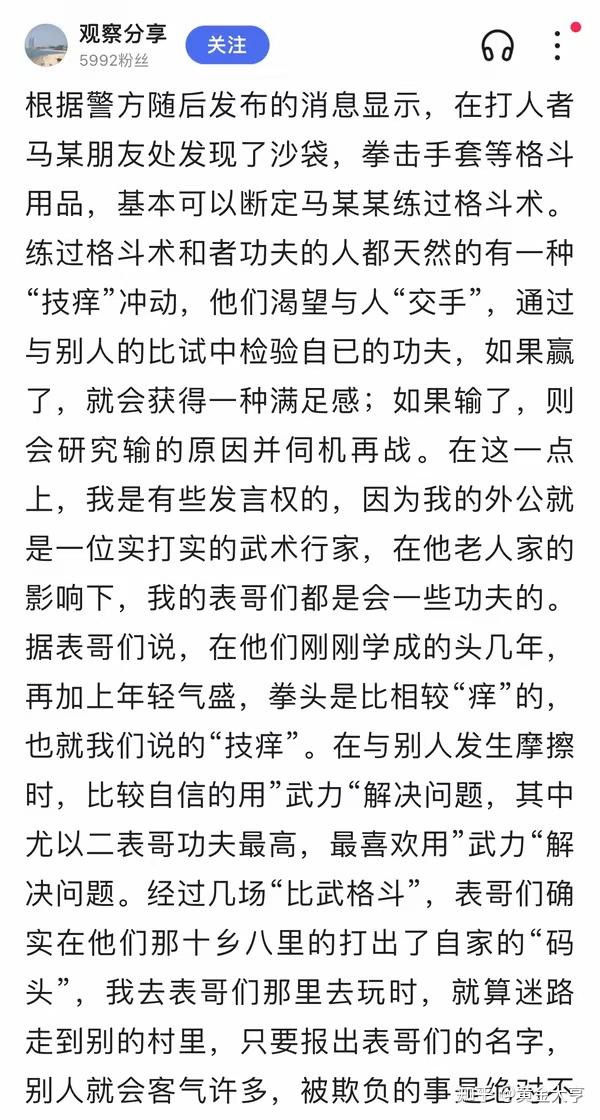 观察分享
5992粉丝
关注

根据警方随后发布的消息显示，在打人者马某朋友处发现了沙袋，拳击手套等格斗用品，基本可以断定马某某练过格斗术。练过格斗术和者功夫的人都天然的有一种“技痒”冲动，他们渴望与人“交手”，通过与别人的比试中检验自已的功夫，如果赢了，就会获得一种满足感；如果输了，则会研究输的原因并伺机再战。在这一点上，我是有些发言权的，因为我的外公就是一位实打实的武术行家，在他老人家的影响下，我的表哥们都是会一些功夫的。据表哥们说，在他们刚刚学成的头几年，再加上年轻气盛，拳头是比相较“痒”的，也就我们说的“技痒”。在与别人发生摩擦时，比较自信的用”武力“解决问题，其中尤以二表哥功夫最高，最喜欢用”武力“解决问题。经过几场“比武格斗”，表哥们确实在他们那十乡八里的打出了自家的“码头”，我去表哥们那里去玩时，就算迷路走到别的村里，只要报出表哥们的名字，别人就会客气许多，被欺负的事是绝对不

知乎 @黄金大亨